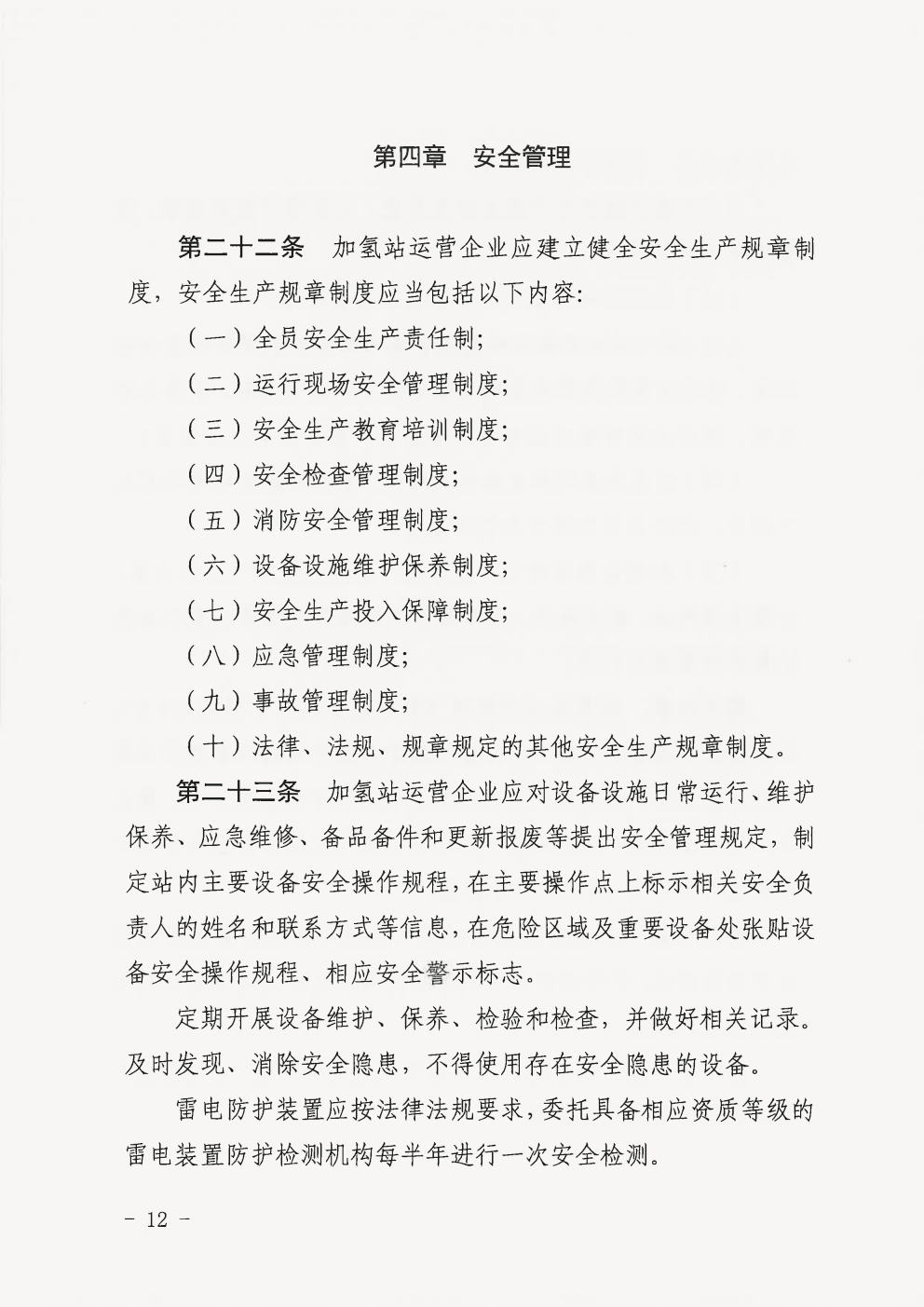 第四章　安全管理

第二十二条　加氢站运营企业应建立健全安全生产规章制度，安全生产规章制度应当包括以下内容：

（一）全员安全生产责任制；

（二）运行现场安全管理制度；

（三）安全生产教育培训制度；

（四）安全检查管理制度；

（五）消防安全管理制度；

（六）设备设施维护保养制度；

（七）安全生产投入保障制度；

（八）应急管理制度；

（九）事故管理制度；

（十）法律、法规、规章规定的其他安全生产规章制度。

第二十三条　加氢站运营企业应对设备设施日常运行、维护保养、应急维修、备品备件和更新报废等提出安全管理规定，制定站内主要设备安全操作规程，在主要操作点上标示相关安全负责人的姓名和联系方式等信息，在危险区域及重要设备处张贴设备安全操作规程、相应安全警示标志。

定期开展设备维护、保养、检验和检查，并做好相关记录。及时发现、消除安全隐患，不得使用存在安全隐患的设备。

雷电防护装置应按法律法规要求，委托具备相应资质等级的雷电装置防护检测机构每半年进行一次安全检测。

－ 12 －